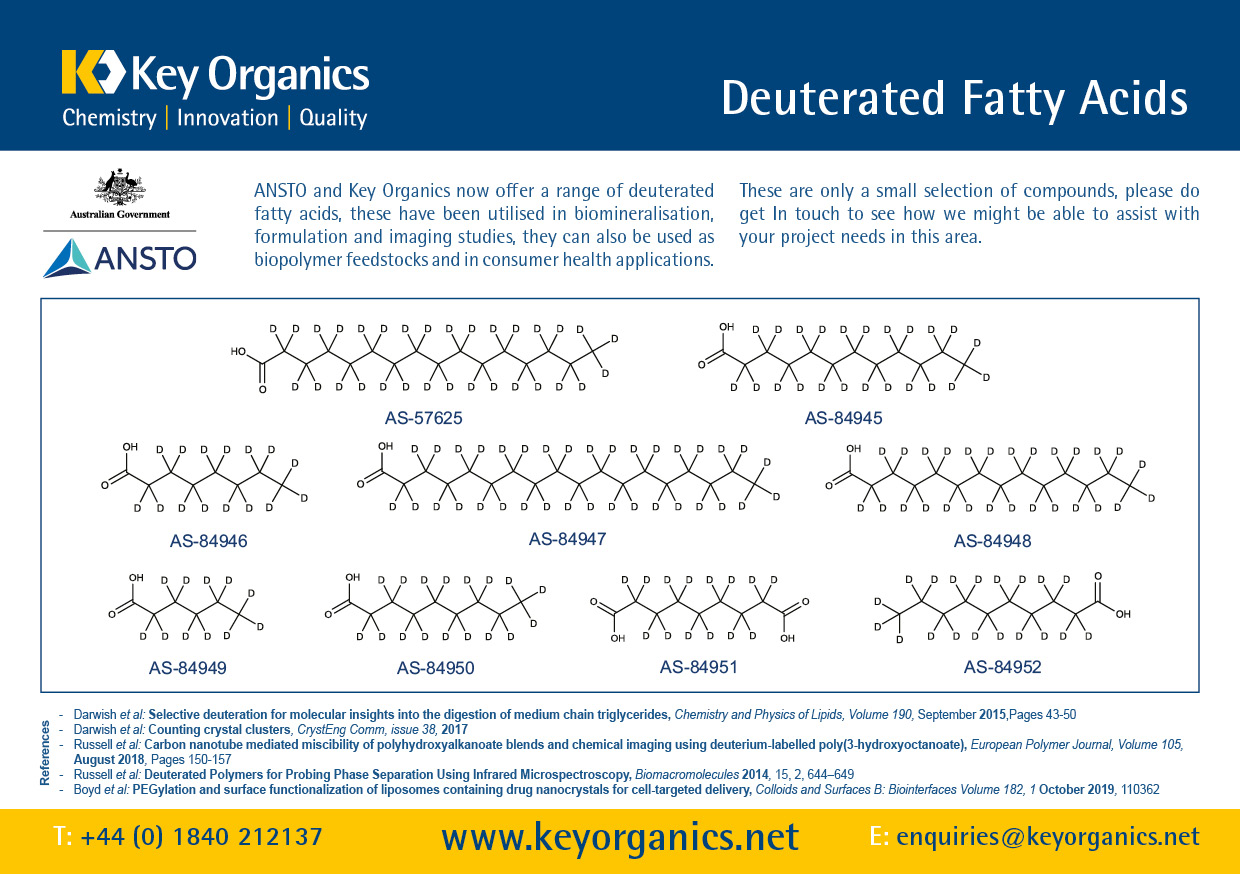 Key Organics
Chemistry | Innovation | Quality

Deuterated Fatty Acids

Australian Government
ANSTO

ANSTO and Key Organics now offer a range of deuterated fatty acids, these have been utilised in biomineralisation, formulation and imaging studies, they can also be used as biopolymer feedstocks and in consumer health applications.

These are only a small selection of compounds, please do get In touch to see how we might be able to assist with your project needs in this area.

AS-57625
AS-84945
AS-84946
AS-84947
AS-84948
AS-84949
AS-84950
AS-84951
AS-84952

References
- Darwish et al: Selective deuteration for molecular insights into the digestion of medium chain triglycerides, Chemistry and Physics of Lipids, Volume 190, September 2015,Pages 43-50
- Darwish et al: Counting crystal clusters, CrystEng Comm, issue 38, 2017
- Russell et al: Carbon nanotube mediated miscibility of polyhydroxyalkanoate blends and chemical imaging using deuterium-labelled poly(3-hydroxyoctanoate), European Polymer Journal, Volume 105, August 2018, Pages 150-157
- Russell et al: Deuterated Polymers for Probing Phase Separation Using Infrared Microspectroscopy, Biomacromolecules 2014, 15, 2, 644–649
- Boyd et al: PEGylation and surface functionalization of liposomes containing drug nanocrystals for cell-targeted delivery, Colloids and Surfaces B: Biointerfaces Volume 182, 1 October 2019, 110362

T: +44 (0) 1840 212137
www.keyorganics.net
E: enquiries@keyorganics.net